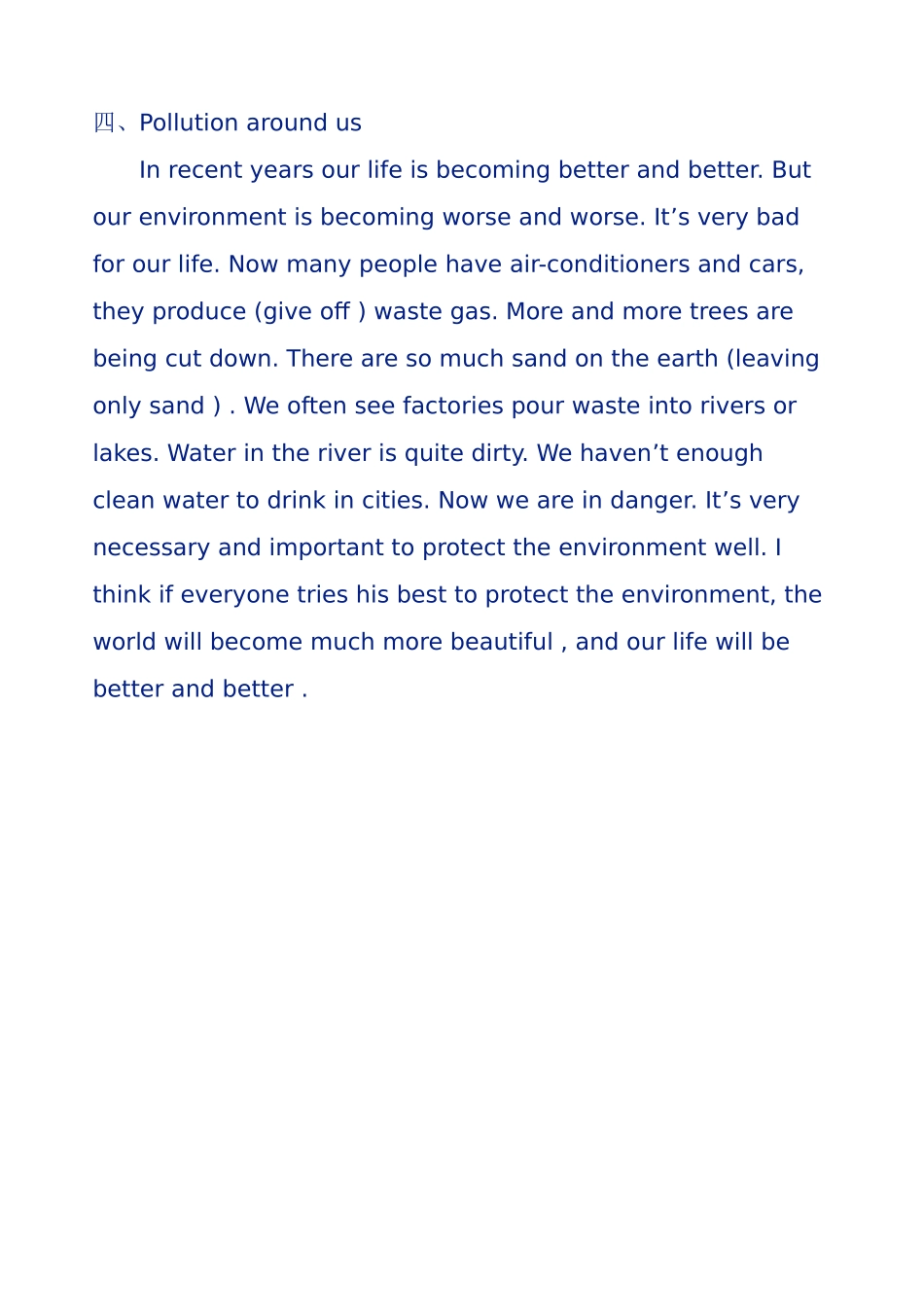 四、Pollution around us

In recent years our life is becoming better and better. But our environment is becoming worse and worse. It’s very bad for our life. Now many people have air-conditioners and cars, they produce (give off ) waste gas. More and more trees are being cut down. There are so much sand on the earth (leaving only sand ) . We often see factories pour waste into rivers or lakes. Water in the river is quite dirty. We haven’t enough clean water to drink in cities. Now we are in danger. It’s very necessary and important to protect the environment well. I think if everyone tries his best to protect the environment, the world will become much more beautiful , and our life will be better and better .